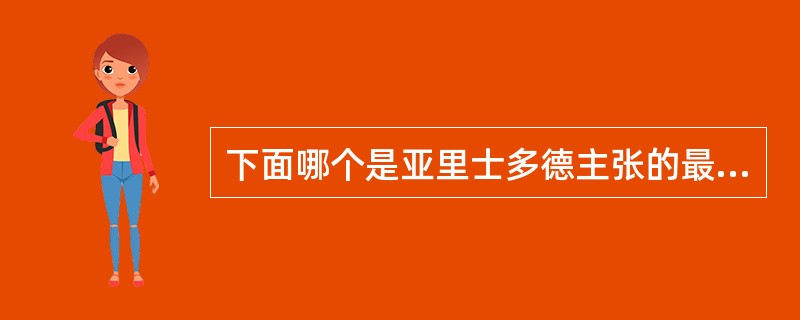 下面哪个是亚里士多德主张的最...